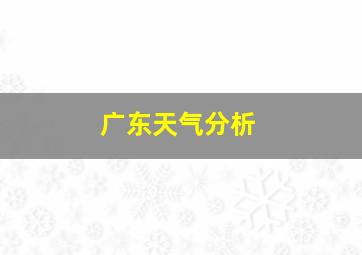 广东天气分析